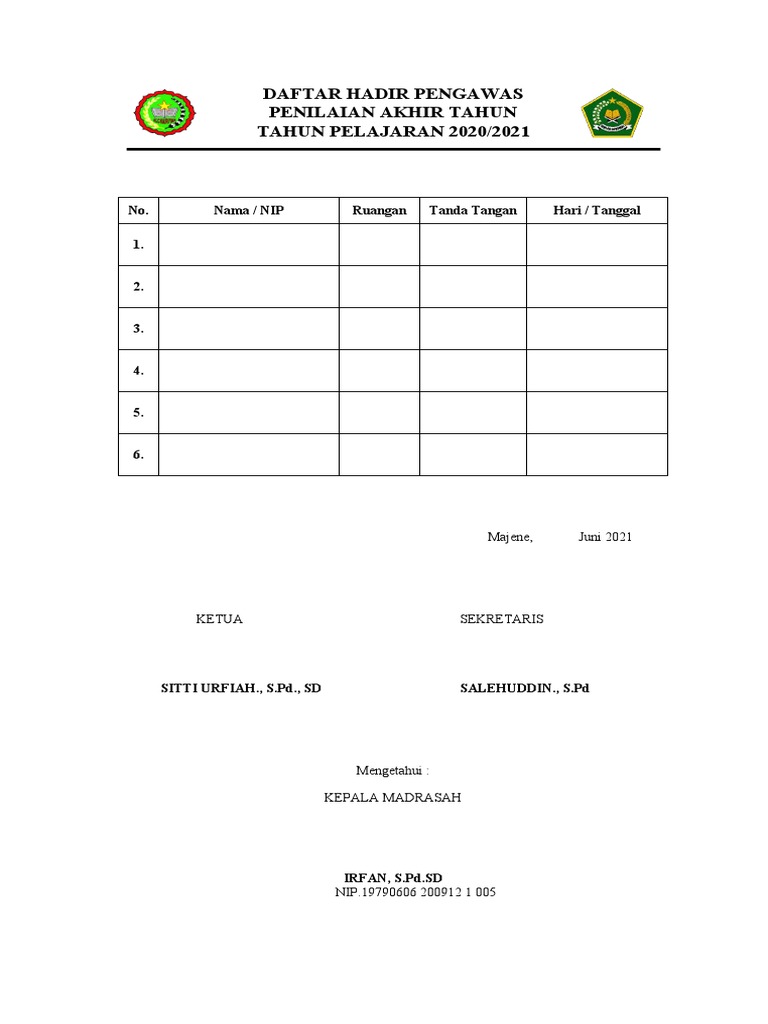 DAFTAR HADIR PENGAWAS
PENILAIAN AKHIR TAHUN
TAHUN PELAJARAN 2020/2021

| No. | Nama / NIP | Ruangan | Tanda Tangan | Hari / Tanggal |
|---|---|---|---|---|
| 1. | | | | |
| 2. | | | | |
| 3. | | | | |
| 4. | | | | |
| 5. | | | | |
| 6. | | | | |

Majene, Juni 2021

KETUA

SEKRETARIS

SITTI URFIAH., S.Pd., SD

SALEHUDDIN., S.Pd

Mengetahui :

KEPALA MADRASAH

IRFAN, S.Pd.SD
NIP.19790606 200912 1 005